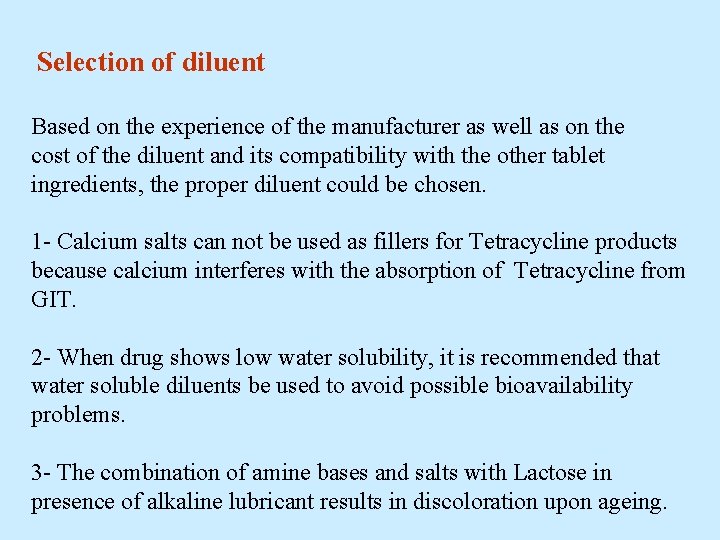 Selection of diluent

Based on the experience of the manufacturer as well as on the cost of the diluent and its compatibility with the other tablet ingredients, the proper diluent could be chosen.

1- Calcium salts can not be used as fillers for Tetracycline products because calcium interferes with the absorption of Tetracycline from GIT.

2- When drug shows low water solubility, it is recommended that water soluble diluents be used to avoid possible bioavailability problems.

3- The combination of amine bases and salts with Lactose in presence of alkaline lubricant results in discoloration upon ageing.